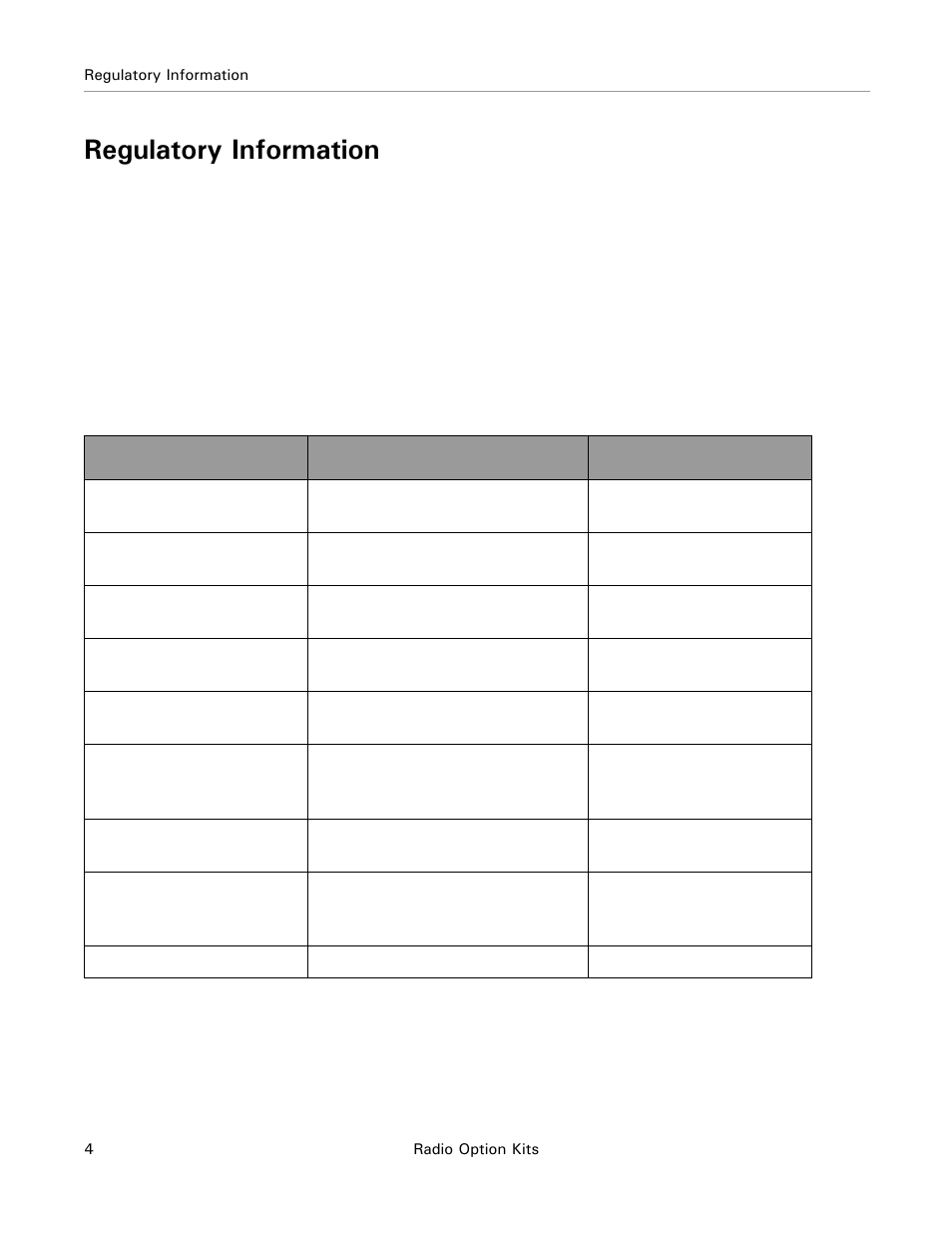 Regulatory Information

Regulatory Information

4 Radio Option Kits